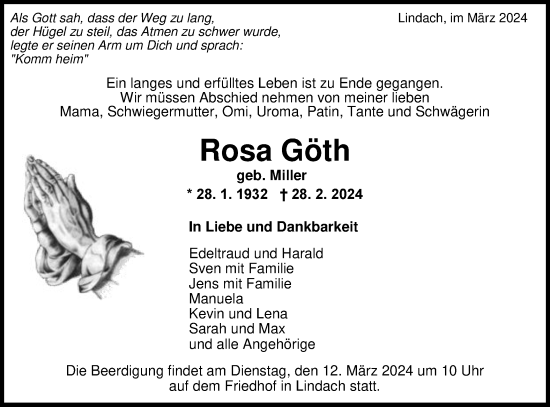 Als Gott sah, dass der Weg zu lang,
der Hügel zu steil, das Atmen zu schwer wurde,
legte er seinen Arm um Dich und sprach:
"Komm heim"

Lindach, im März 2024

Ein langes und erfülltes Leben ist zu Ende gegangen.
Wir müssen Abschied nehmen von meiner lieben
Mama, Schwiegermutter, Omi, Uroma, Patin, Tante und Schwägerin

Rosa Göth

geb. Miller

* 28. 1. 1932 † 28. 2. 2024

In Liebe und Dankbarkeit

Edeltraud und Harald
Sven mit Familie
Jens mit Familie
Manuela
Kevin und Lena
Sarah und Max
und alle Angehörige

Die Beerdigung findet am Dienstag, den 12. März 2024 um 10 Uhr
auf dem Friedhof in Lindach statt.